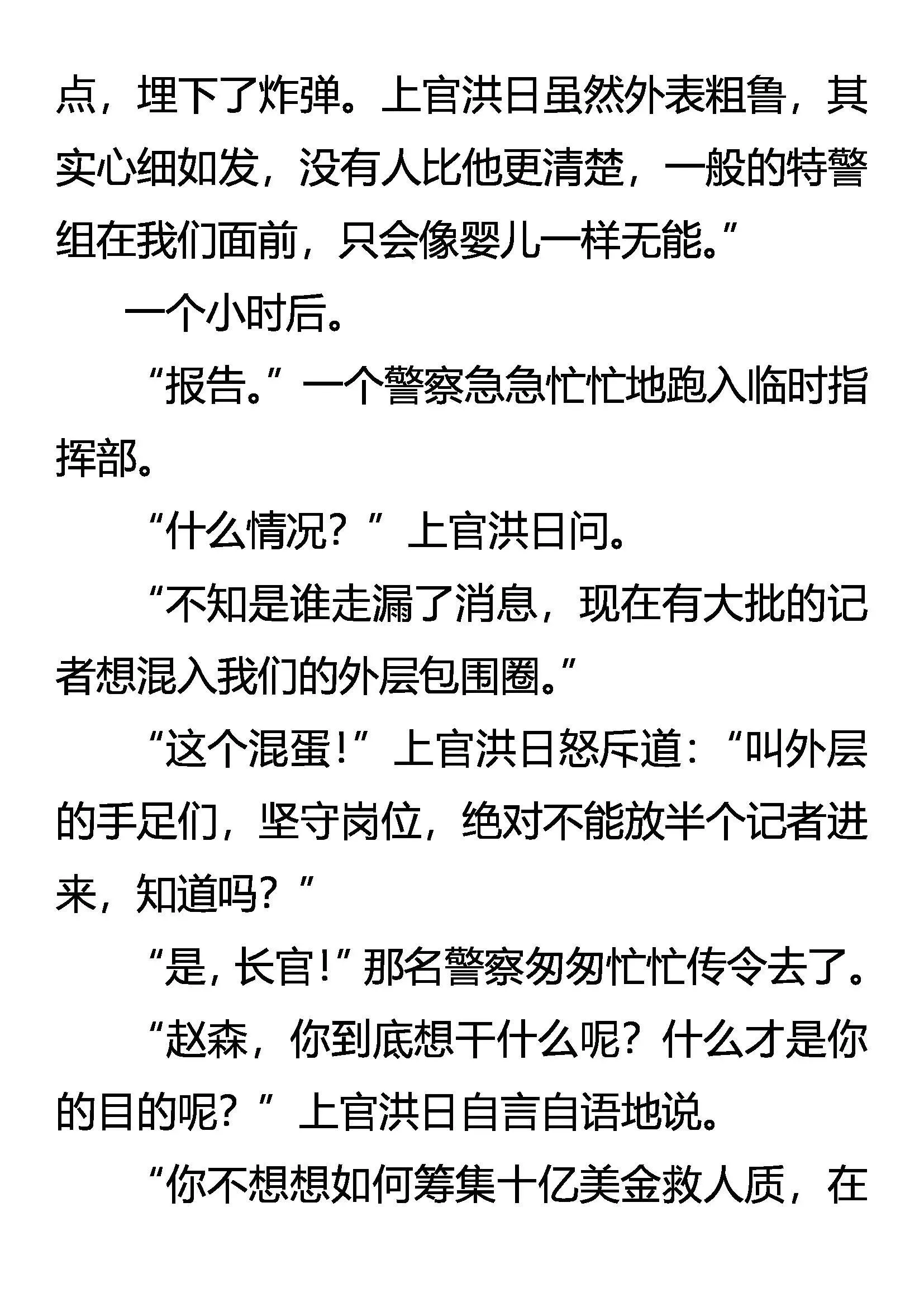 点，埋下了炸弹。上官洪日虽然外表粗鲁，其实心细如发，没有人比他更清楚，一般的特警组在我们面前，只会像婴儿一样无能。”

一个小时后。

“报告。”一个警察急急忙忙地跑入临时指挥部。

“什么情况？”上官洪日问。

“不知是谁走漏了消息，现在有大批的记者想混入我们的外层包围圈。”

“这个混蛋！”上官洪日怒斥道：“叫外层的手足们，坚守岗位，绝对不能放半个记者进来，知道吗？”

“是，长官！”那名警察匆匆忙忙传令去了。

“赵森，你到底想干什么呢？什么才是你的目的呢？”上官洪日自言自语地说。

“你不想想如何筹集十亿美金救人质，在